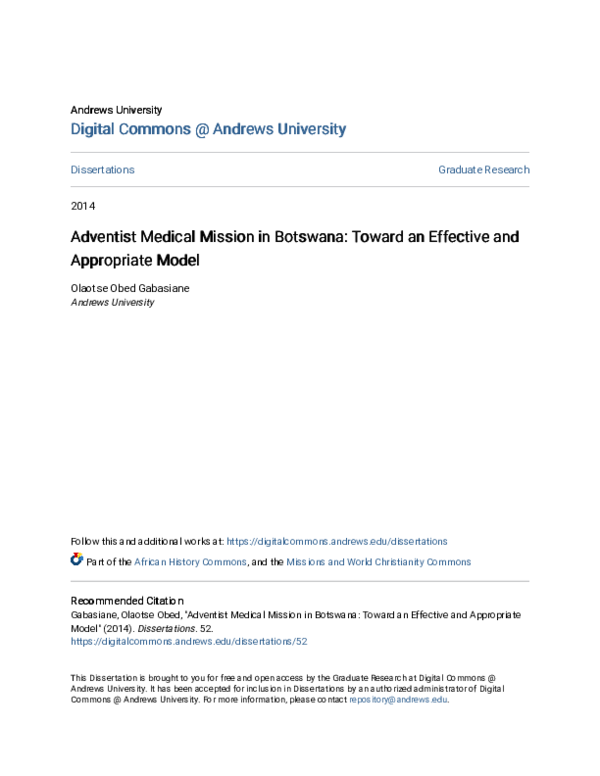 Andrews University
Digital Commons @ Andrews University

Dissertations

Graduate Research

2014

Adventist Medical Mission in Botswana: Toward an Effective and Appropriate Model

Olaotse Obed Gabasiane
Andrews University

Follow this and additional works at: https://digitalcommons.andrews.edu/dissertations

Part of the African History Commons, and the Missions and World Christianity Commons

Recommended Citation
Gabasiane, Olaotse Obed, "Adventist Medical Mission in Botswana: Toward an Effective and Appropriate Model" (2014). Dissertations. 52.
https://digitalcommons.andrews.edu/dissertations/52

This Dissertation is brought to you for free and open access by the Graduate Research at Digital Commons @ Andrews University. It has been accepted for inclusion in Dissertations by an authorized administrator of Digital Commons @ Andrews University. For more information, please contact repository@andrews.edu.